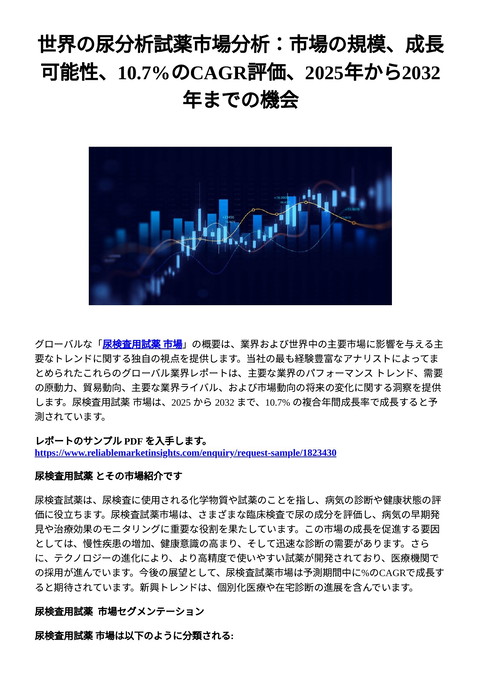 世界の尿分析試薬市場分析：市場の規模、成長可能性、10.7%のCAGR評価、2025年から2032年までの機会

グローバルな「尿検査用試薬 市場」の概要は、業界および世界中の主要市場に影響を与える主要なトレンドに関する独自の視点を提供します。当社の最も経験豊富なアナリストによってまとめられたこれらのグローバル業界レポートは、主要な業界のパフォーマンス トレンド、需要の原動力、貿易動向、主要な業界ライバル、および市場動向の将来の変化に関する洞察を提供します。尿検査用試薬 市場は、2025 から 2032 まで、10.7% の複合年間成長率で成長すると予測されています。

レポートのサンプル PDF を入手します。
https://www.reliablemarketinsights.com/enquiry/request-sample/1823430

尿検査用試薬 とその市場紹介です

尿検査試薬は、尿検査に使用される化学物質や試薬のことを指し、病気の診断や健康状態の評価に役立ちます。尿検査試薬市場は、さまざまな臨床検査で尿の成分を評価し、病気の早期発見や治療効果のモニタリングに重要な役割を果たしています。この市場の成長を促進する要因としては、慢性疾患の増加、健康意識の高まり、そして迅速な診断の需要があります。さらに、テクノロジーの進化により、より高精度で使いやすい試薬が開発されており、医療機関での採用が進んでいます。今後の展望として、尿検査試薬市場は予測期間中に%のCAGRで成長すると期待されています。新興トレンドは、個別化医療や在宅診断の進展を含んでいます。

尿検査用試薬 市場セグメンテーション

尿検査用試薬 市場は以下のように分類される: